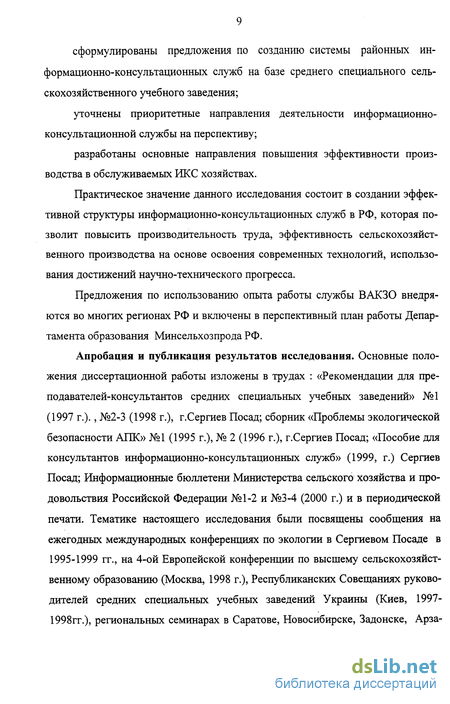 9

сформулированы предложения по созданию системы районных информационно-консультационных служб на базе среднего специального сельскохозяйственного учебного заведения;

уточнены приоритетные направления деятельности информационно-консультационной службы на перспективу;

разработаны основные направления повышения эффективности производства в обслуживаемых ИКС хозяйствах.

Практическое значение данного исследования состоит в создании эффективной структуры информационно-консультационных служб в РФ, которая позволит повысить производительность труда, эффективность сельскохозяйственного производства на основе освоения современных технологий, использования достижений научно-технического прогресса.

Предложения по использованию опыта работы службы ВАКЗО внедряются во многих регионах РФ и включены в перспективный план работы Департамента образования Минсельхозпрода РФ.

Апробация и публикация результатов исследования. Основные положения диссертационной работы изложены в трудах : «Рекомендации для преподавателей-консультантов средних специальных учебных заведений» №1 (1997 г.). , №2-3 (1998 г.), г.Сергиев Посад; сборник «Проблемы экологической безопасности АПК» №1 (1995 г.), № 2 (1996 г.), г.Сергиев Посад; «Пособие для консультантов информационно-консультационных служб» (1999, г.) Сергиев Посад; Информационные бюллетени Министерства сельского хозяйства и продовольствия Российской Федерации №1-2 и №3-4 (2000 г.) и в периодической печати. Тематике настоящего исследования были посвящены сообщения на ежегодных международных конференциях по экологии в Сергиевом Посаде в 1995-1999 гг., на 4-ой Европейской конференции по высшему сельскохозяйственному образованию (Москва, 1998 г.), Республиканских Совещаниях руководителей средних специальных учебных заведений Украины (Киев, 1997-1998гг.), региональных семинарах в Саратове, Новосибирске, Задонске, Арза-

dsLib.net
библиотека диссертаций